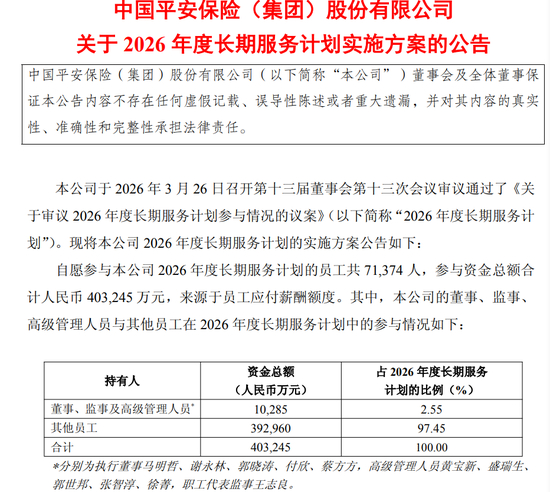 中国平安保险（集团）股份有限公司
关于2026年度长期服务计划实施方案的公告

中国平安保险（集团）股份有限公司（以下简称“本公司”）董事会及全体董事保证本公告内容不存在任何虚假记载、误导性陈述或者重大遗漏，并对其内容的真实性、准确性和完整性承担法律责任。

本公司于2026年3月26日召开第十三届董事会第十三次会议审议通过了《关于审议2026年度长期服务计划参与情况的议案》（以下简称“2026年度长期服务计划”）。现将本公司2026年度长期服务计划的实施方案公告如下：

自愿参与本公司2026年度长期服务计划的员工共71,374人，参与资金总额合计人民币403,245万元，来源于员工应付薪酬额度。其中，本公司的董事、监事、高级管理人员与其他员工在2026年度长期服务计划中的参与情况如下：

| 持有人 | 资金总额（人民币万元） | 占2026年度长期服务计划的比例（%） |
|---|---|---|
| 董事、监事及高级管理人员* | 10,285 | 2.55 |
| 其他员工 | 392,960 | 97.45 |
| 合计 | 403,245 | 100.00 |

*分别为执行董事马明哲、谢永林、郭晓涛、付欣、蔡方方，高级管理人员黄宝新、盛瑞生、郭世邦、张智淳、徐菁，职工代表监事王志良。